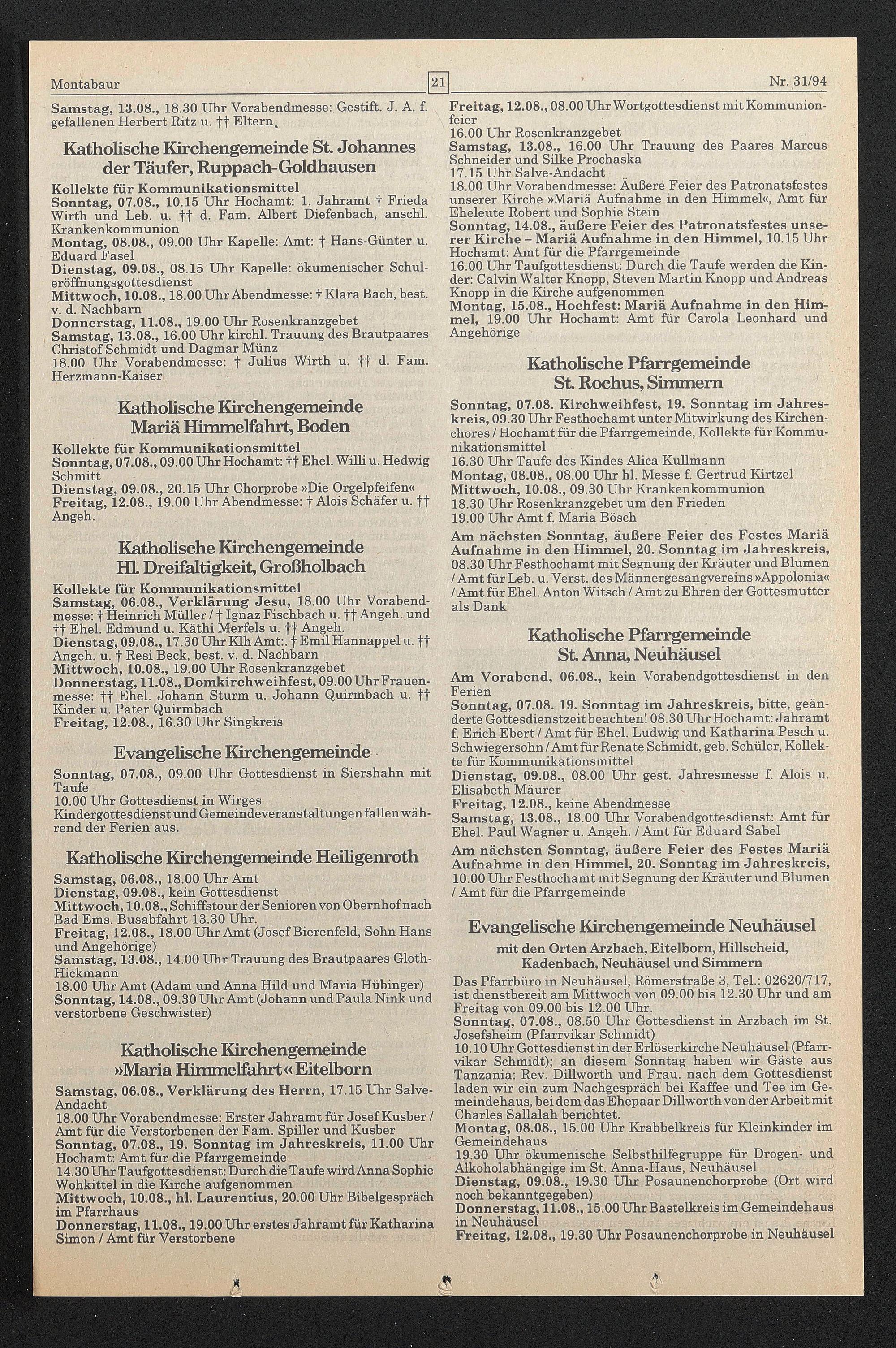 Montabaur

21

Nr. 31/94

Samstag, 13.08., 18.30 Uhr Vorabendmesse: Gestift. J. A. f. gefallenen Herbert Ritz u. †† Eltern.

Katholische Kirchengemeinde St. Johannes der Täufer, Ruppach-Goldhausen

Kollekte für Kommunikationsmittel
Sonntag, 07.08., 10.15 Uhr Hochamt: 1. Jahramt † Frieda Wirth und Leb. u. †† d. Fam. Albert Diefenbach, anschl. Krankenkommunion
Montag, 08.08., 09.00 Uhr Kapelle: Amt: † Hans-Günter u. Eduard Fasel
Dienstag, 09.08., 08.15 Uhr Kapelle: ökumenischer Schuleröffnungsgottesdienst
Mittwoch, 10.08., 18.00 Uhr Abendmesse: † Klara Bach, best. v. d. Nachbarn
Donnerstag, 11.08., 19.00 Uhr Rosenkranzgebet
Samstag, 13.08., 16.00 Uhr kirchl. Trauung des Brautpaares Christof Schmidt und Dagmar Münz
18.00 Uhr Vorabendmesse: † Julius Wirth u. †† d. Fam. Herzmann-Kaiser

Katholische Kirchengemeinde Mariä Himmelfahrt, Boden

Kollekte für Kommunikationsmittel
Sonntag, 07.08., 09.00 Uhr Hochamt: †† Ehel. Willi u. Hedwig Schmitt
Dienstag, 09.08., 20.15 Uhr Chorprobe »Die Orgelpfeifen«
Freitag, 12.08., 19.00 Uhr Abendmesse: † Alois Schäfer u. †† Angeh.

Katholische Kirchengemeinde Hl. Dreifaltigkeit, Großholbach

Kollekte für Kommunikationsmittel
Samstag, 06.08., Verklärung Jesu, 18.00 Uhr Vorabendmesse: † Heinrich Müller / † Ignaz Fischbach u. †† Angeh. und †† Ehel. Edmund u. Käthi Merfels u. †† Angeh.
Dienstag, 09.08., 17.30 Uhr Klh Amt:. † Emil Hannappel u. †† Angeh. u. † Resi Beck, best. v. d. Nachbarn
Mittwoch, 10.08., 19.00 Uhr Rosenkranzgebet
Donnerstag, 11.08., Domkirchweihfest, 09.00 Uhr Frauenmesse: †† Ehel. Johann Sturm u. Johann Quirmbach u. †† Kinder u. Pater Quirmbach
Freitag, 12.08., 16.30 Uhr Singkreis

Evangelische Kirchengemeinde

Sonntag, 07.08., 09.00 Uhr Gottesdienst in Siershahn mit Taufe
10.00 Uhr Gottesdienst in Wirges
Kindergottesdienst und Gemeindeveranstaltungen fallen während der Ferien aus.

Katholische Kirchengemeinde Heiligenroth

Samstag, 06.08., 18.00 Uhr Amt
Dienstag, 09.08., kein Gottesdienst
Mittwoch, 10.08., Schiffstour der Senioren von Obernhof nach Bad Ems. Busabfahrt 13.30 Uhr.
Freitag, 12.08., 18.00 Uhr Amt (Josef Bierenfeld, Sohn Hans und Angehörige)
Samstag, 13.08., 14.00 Uhr Trauung des Brautpaares Gloth-Hickmann
18.00 Uhr Amt (Adam und Anna Hild und Maria Hübinger)
Sonntag, 14.08., 09.30 Uhr Amt (Johann und Paula Nink und verstorbene Geschwister)

Katholische Kirchengemeinde »Maria Himmelfahrt« Eitelborn

Samstag, 06.08., Verklärung des Herrn, 17.15 Uhr Salve-Andacht
18.00 Uhr Vorabendmesse: Erster Jahramt für Josef Kusber / Amt für die Verstorbenen der Fam. Spiller und Kusber
Sonntag, 07.08., 19. Sonntag im Jahreskreis, 11.00 Uhr Hochamt: Amt für die Pfarrgemeinde
14.30 Uhr Taufgottesdienst: Durch die Taufe wird Anna Sophie Wohkittel in die Kirche aufgenommen
Mittwoch, 10.08., hl. Laurentius, 20.00 Uhr Bibelgespräch im Pfarrhaus
Donnerstag, 11.08., 19.00 Uhr erstes Jahramt für Katharina Simon / Amt für Verstorbene

Freitag, 12.08., 08.00 Uhr Wortgottesdienst mit Kommunionfeier
16.00 Uhr Rosenkranzgebet
Samstag, 13.08., 16.00 Uhr Trauung des Paares Marcus Schneider und Silke Prochaska
17.15 Uhr Salve-Andacht
18.00 Uhr Vorabendmesse: Äußere Feier des Patronatsfestes unserer Kirche »Mariä Aufnahme in den Himmel«, Amt für Eheleute Robert und Sophie Stein
Sonntag, 14.08., äußere Feier des Patronatsfestes unserer Kirche – Mariä Aufnahme in den Himmel, 10.15 Uhr Hochamt: Amt für die Pfarrgemeinde
16.00 Uhr Taufgottesdienst: Durch die Taufe werden die Kinder: Calvin Walter Knopp, Steven Martin Knopp und Andreas Knopp in die Kirche aufgenommen
Montag, 15.08., Hochfest: Mariä Aufnahme in den Himmel, 19.00 Uhr Hochamt: Amt für Carola Leonhard und Angehörige

Katholische Pfarrgemeinde St. Rochus, Simmern

Sonntag, 07.08. Kirchweihfest, 19. Sonntag im Jahreskreis, 09.30 Uhr Festhochamt unter Mitwirkung des Kirchenchores / Hochamt für die Pfarrgemeinde, Kollekte für Kommunikationsmittel
16.30 Uhr Taufe des Kindes Alica Kullmann
Montag, 08.08., 08.00 Uhr hl. Messe f. Gertrud Kirtzel
Mittwoch, 10.08., 09.30 Uhr Krankenkommunion
18.30 Uhr Rosenkranzgebet um den Frieden
19.00 Uhr Amt f. Maria Bösch
Am nächsten Sonntag, äußere Feier des Festes Mariä Aufnahme in den Himmel, 20. Sonntag im Jahreskreis, 08.30 Uhr Festhochamt mit Segnung der Kräuter und Blumen / Amt für Leb. u. Verst. des Männergesangvereins »Appolonia« / Amt für Ehel. Anton Witsch / Amt zu Ehren der Gottesmutter als Dank

Katholische Pfarrgemeinde St. Anna, Neuhäusel

Am Vorabend, 06.08., kein Vorabendgottesdienst in den Ferien
Sonntag, 07.08. 19. Sonntag im Jahreskreis, bitte, geänderte Gottesdienstzeit beachten! 08.30 Uhr Hochamt: Jahramt f. Erich Ebert / Amt für Ehel. Ludwig und Katharina Pesch u. Schwiegersohn / Amt für Renate Schmidt, geb. Schüler, Kollekte für Kommunikationsmittel
Dienstag, 09.08., 08.00 Uhr gest. Jahresmesse f. Alois u. Elisabeth Mäurer
Freitag, 12.08., keine Abendmesse
Samstag, 13.08., 18.00 Uhr Vorabendgottesdienst: Amt für Ehel. Paul Wagner u. Angeh. / Amt für Eduard Sabel
Am nächsten Sonntag, äußere Feier des Festes Mariä Aufnahme in den Himmel, 20. Sonntag im Jahreskreis, 10.00 Uhr Festhochamt mit Segnung der Kräuter und Blumen / Amt für die Pfarrgemeinde

Evangelische Kirchengemeinde Neuhäusel
mit den Orten Arzbach, Eitelborn, Hillscheid, Kadenbach, Neuhäusel und Simmern

Das Pfarrbüro in Neuhäusel, Römerstraße 3, Tel.: 02620/717, ist dienstbereit am Mittwoch von 09.00 bis 12.30 Uhr und am Freitag von 09.00 bis 12.00 Uhr.
Sonntag, 07.08., 08.50 Uhr Gottesdienst in Arzbach im St. Josefsheim (Pfarrvikar Schmidt)
10.10 Uhr Gottesdienst in der Erlöserkirche Neuhäusel (Pfarrvikar Schmidt); an diesem Sonntag haben wir Gäste aus Tanzania: Rev. Dillworth und Frau. nach dem Gottesdienst laden wir ein zum Nachgespräch bei Kaffee und Tee im Gemeindehaus, bei dem das Ehepaar Dillworth von der Arbeit mit Charles Sallalah berichtet.
Montag, 08.08., 15.00 Uhr Krabbelkreis für Kleinkinder im Gemeindehaus
19.30 Uhr ökumenische Selbsthilfegruppe für Drogen- und Alkoholabhängige im St. Anna-Haus, Neuhäusel
Dienstag, 09.08., 19.30 Uhr Posaunenchorprobe (Ort wird noch bekanntgegeben)
Donnerstag, 11.08., 15.00 Uhr Bastelkreis im Gemeindehaus in Neuhäusel
Freitag, 12.08., 19.30 Uhr Posaunenchorprobe in Neuhäusel